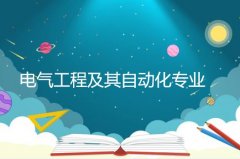 电气工程及其自动化专业